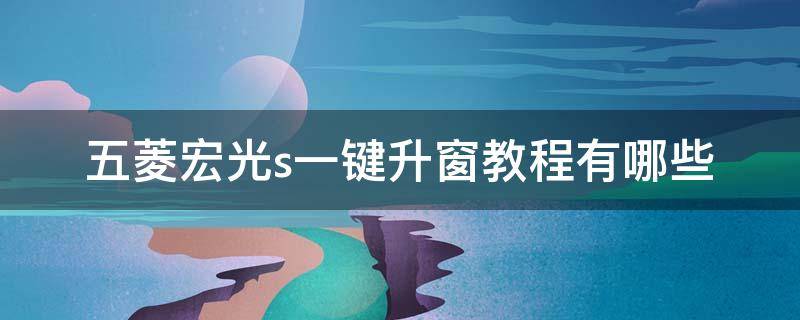 五菱宏光s一键升窗教程有哪些